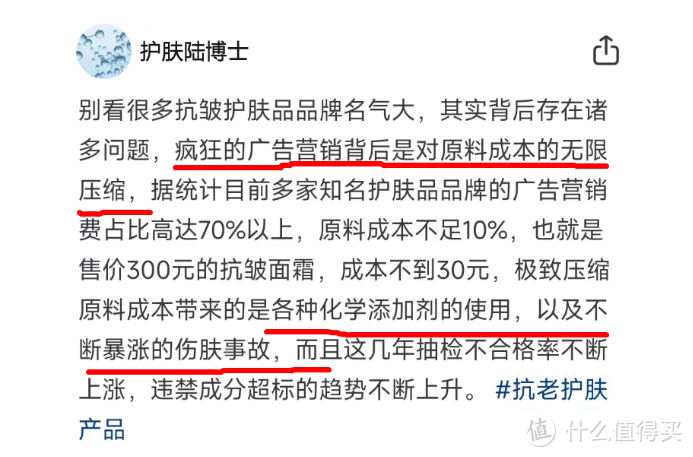 护肤陆博士

别看很多抗皱护肤品品牌名气大，其实背后存在诸多问题，疯狂的广告营销背后是对原料成本的无限压缩，据统计目前多家知名护肤品品牌的广告营销费占比高达70%以上，原料成本不足10%，也就是售价300元的抗皱面霜，成本不到30元，极致压缩原料成本带来的是各种化学添加剂的使用，以及不断暴涨的伤肤事故，而且这几年抽检不合格率不断上涨，违禁成分超标的趋势不断上升。 #抗老护肤产品

值 什么值得买